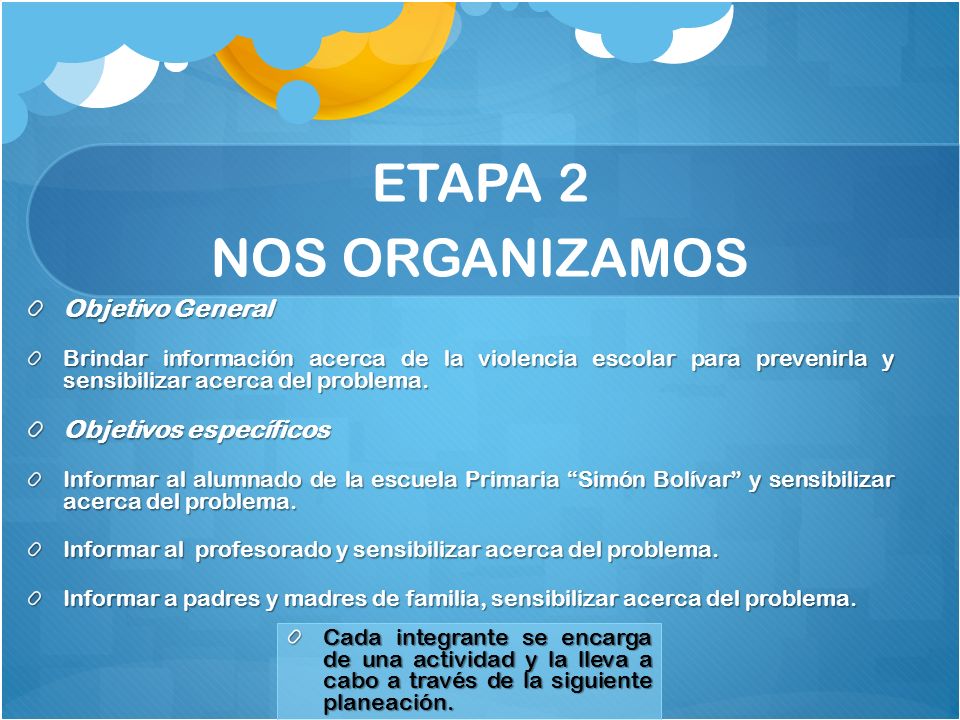 ETAPA 2
NOS ORGANIZAMOS

Objetivo General

Brindar información acerca de la violencia escolar para prevenirla y sensibilizar acerca del problema.

Objetivos específicos

Informar al alumnado de la escuela Primaria “Simón Bolívar” y sensibilizar acerca del problema.

Informar al profesorado y sensibilizar acerca del problema.

Informar a padres y madres de familia, sensibilizar acerca del problema.

Cada integrante se encarga de una actividad y la lleva a cabo a través de la siguiente planeación.